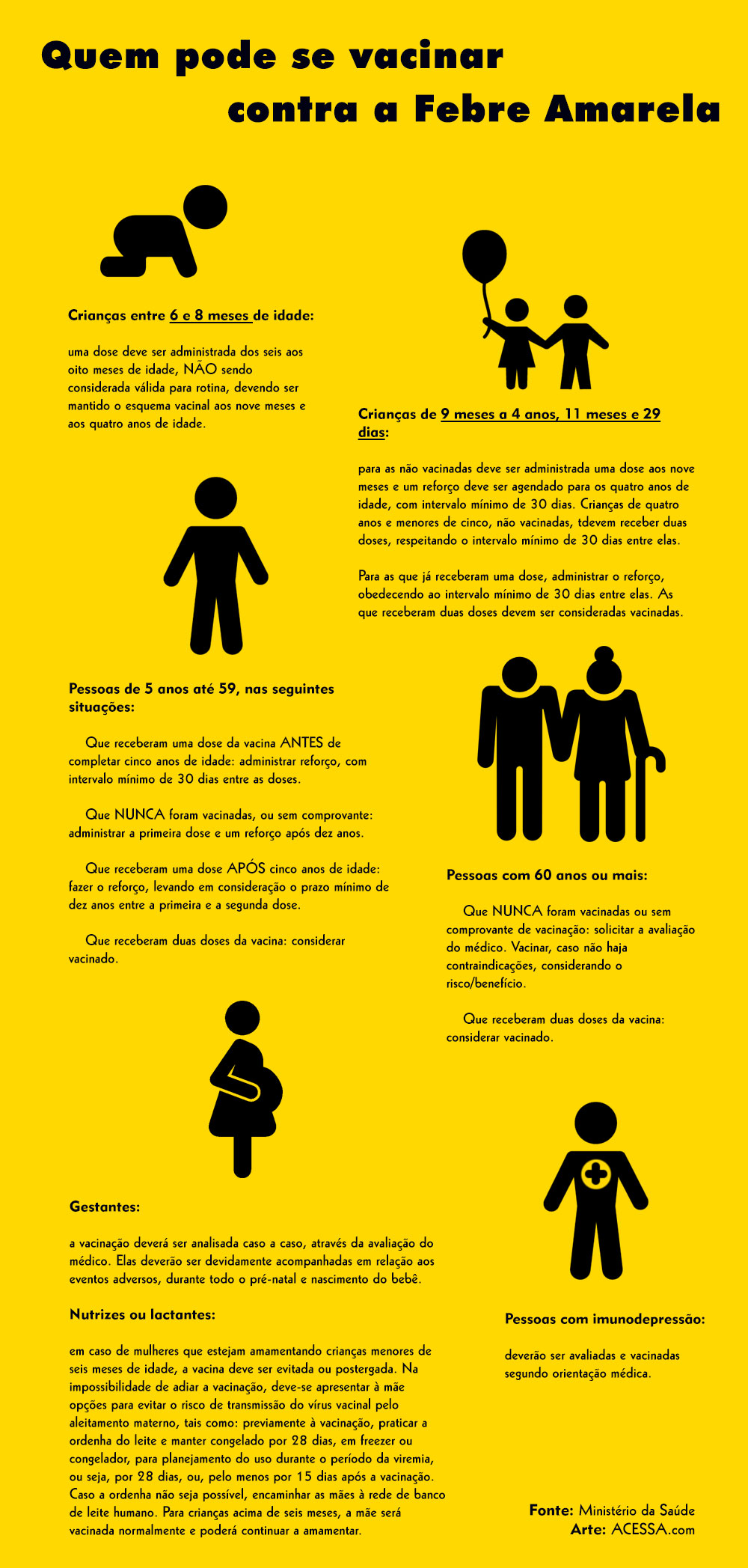 Quem pode se vacinar
contra a Febre Amarela

Crianças entre 6 e 8 meses de idade:

uma dose deve ser administrada dos seis aos oito meses de idade, NÃO sendo considerada válida para rotina, devendo ser mantido o esquema vacinal aos nove meses e aos quatro anos de idade.

Crianças de 9 meses a 4 anos, 11 meses e 29 dias:

para as não vacinadas deve ser administrada uma dose aos nove meses e um reforço deve ser agendado para os quatro anos de idade, com intervalo mínimo de 30 dias. Crianças de quatro anos e menores de cinco, não vacinadas, tdevem receber duas doses, respeitando o intervalo mínimo de 30 dias entre elas.

Para as que já receberam uma dose, administrar o reforço, obedecendo ao intervalo mínimo de 30 dias entre elas. As que receberam duas doses devem ser consideradas vacinadas.

Pessoas de 5 anos até 59, nas seguintes situações:

Que receberam uma dose da vacina ANTES de completar cinco anos de idade: administrar reforço, com intervalo mínimo de 30 dias entre as doses.

Que NUNCA foram vacinadas, ou sem comprovante: administrar a primeira dose e um reforço após dez anos.

Que receberam uma dose APÓS cinco anos de idade: fazer o reforço, levando em consideração o prazo mínimo de dez anos entre a primeira e a segunda dose.

Que receberam duas doses da vacina: considerar vacinado.

Pessoas com 60 anos ou mais:

Que NUNCA foram vacinadas ou sem comprovante de vacinação: solicitar a avaliação do médico. Vacinar, caso não haja contraindicações, considerando o risco/benefício.

Que receberam duas doses da vacina: considerar vacinado.

Gestantes:

a vacinação deverá ser analisada caso a caso, através da avaliação do médico. Elas deverão ser devidamente acompanhadas em relação aos eventos adversos, durante todo o pré-natal e nascimento do bebê.

Nutrizes ou lactantes:

em caso de mulheres que estejam amamentando crianças menores de seis meses de idade, a vacina deve ser evitada ou postergada. Na impossibilidade de adiar a vacinação, deve-se apresentar à mãe opções para evitar o risco de transmissão do vírus vacinal pelo aleitamento materno, tais como: previamente à vacinação, praticar a ordenha do leite e manter congelado por 28 dias, em freezer ou congelador, para planejamento do uso durante o período da viremia, ou seja, por 28 dias, ou, pelo menos por 15 dias após a vacinação. Caso a ordenha não seja possível, encaminhar as mães à rede de banco de leite humano. Para crianças acima de seis meses, a mãe será vacinada normalmente e poderá continuar a amamentar.

Pessoas com imunodepressão:

deverão ser avaliadas e vacinadas segundo orientação médica.

Fonte: Ministério da Saúde
Arte: ACESSA.com